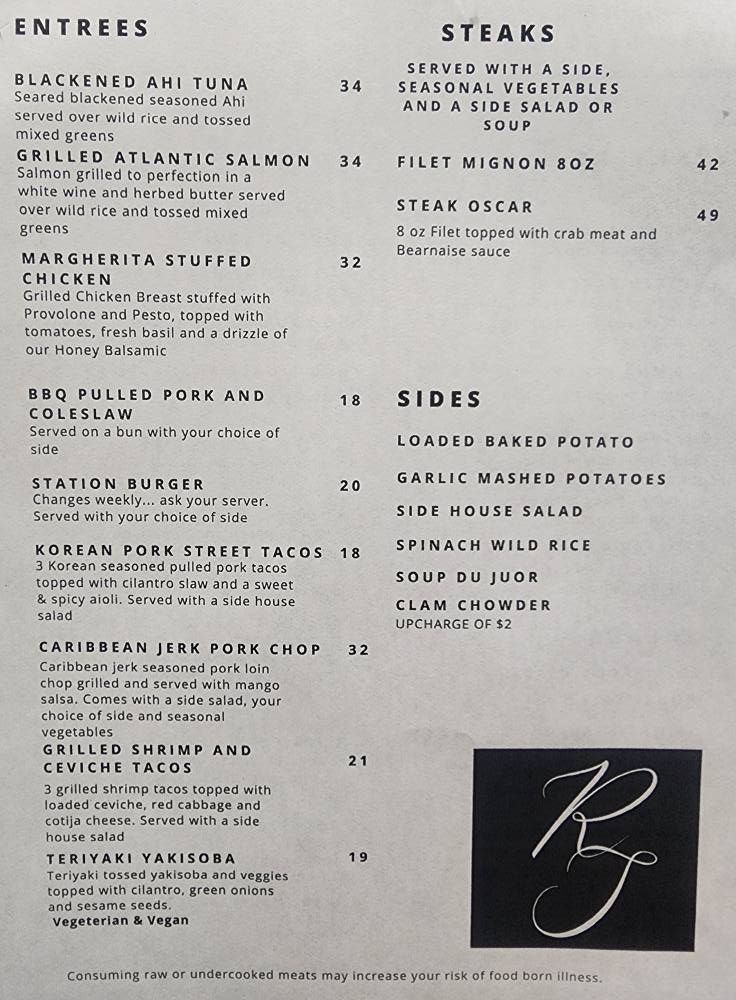 ENTREES

BLACKENED AHI TUNA 34
Seared blackened seasoned Ahi served over wild rice and tossed mixed greens

GRILLED ATLANTIC SALMON 34
Salmon grilled to perfection in a white wine and herbed butter served over wild rice and tossed mixed greens

MARGHERITA STUFFED CHICKEN 32
Grilled Chicken Breast stuffed with Provolone and Pesto, topped with tomatoes, fresh basil and a drizzle of our Honey Balsamic

BBQ PULLED PORK AND COLESLAW 18
Served on a bun with your choice of side

STATION BURGER 20
Changes weekly... ask your server. Served with your choice of side

KOREAN PORK STREET TACOS 18
3 Korean seasoned pulled pork tacos topped with cilantro slaw and a sweet & spicy aioli. Served with a side house salad

CARIBBEAN JERK PORK CHOP 32
Caribbean jerk seasoned pork loin chop grilled and served with mango salsa. Comes with a side salad, your choice of side and seasonal vegetables

GRILLED SHRIMP AND CEVICHE TACOS 21
3 grilled shrimp tacos topped with loaded ceviche, red cabbage and cotija cheese. Served with a side house salad

TERIYAKI YAKISOBA 19
Teriyaki tossed yakisoba and veggies topped with cilantro, green onions and sesame seeds.
Vegeterian & Vegan

STEAKS

SERVED WITH A SIDE, SEASONAL VEGETABLES AND A SIDE SALAD OR SOUP

FILET MIGNON 8OZ 42

STEAK OSCAR 49
8 oz Filet topped with crab meat and Bearnaise sauce

SIDES

LOADED BAKED POTATO

GARLIC MASHED POTATOES

SIDE HOUSE SALAD

SPINACH WILD RICE

SOUP DU JUOR

CLAM CHOWDER
UPCHARGE OF $2

RJ

Consuming raw or undercooked meats may increase your risk of food born illness.